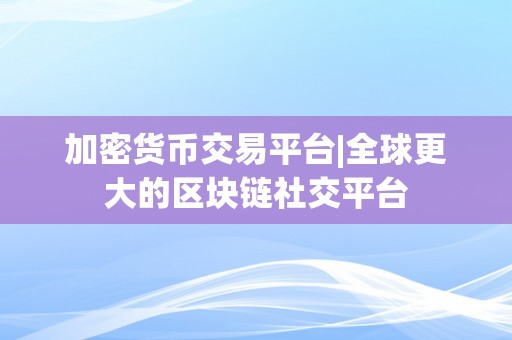 加密货币交易平台|全球更大的区块链社交平台